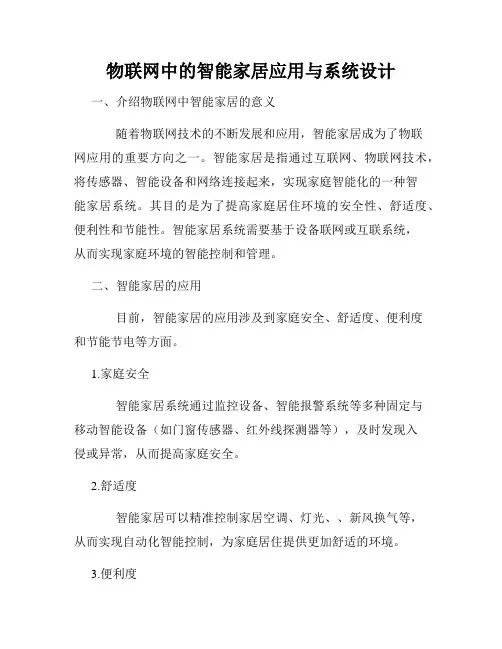 物联网中的智能家居应用与系统设计

一、介绍物联网中智能家居的意义

随着物联网技术的不断发展和应用，智能家居成为了物联网应用的重要方向之一。智能家居是指通过互联网、物联网技术，将传感器、智能设备和网络连接起来，实现家庭智能化的一种智能家居系统。其目的是为了提高家庭居住环境的安全性、舒适度、便利性和节能性。智能家居系统需要基于设备联网或互联系统，从而实现家庭环境的智能控制和管理。

二、智能家居的应用

目前，智能家居的应用涉及到家庭安全、舒适度、便利度和节能节电等方面。

1.家庭安全

智能家居系统通过监控设备、智能报警系统等多种固定与移动智能设备（如门窗传感器、红外线探测器等），及时发现入侵或异常，从而提高家庭安全。

2.舒适度

智能家居可以精准控制家居空调、灯光、、新风换气等，从而实现自动化智能控制，为家庭居住提供更加舒适的环境。

3.便利度